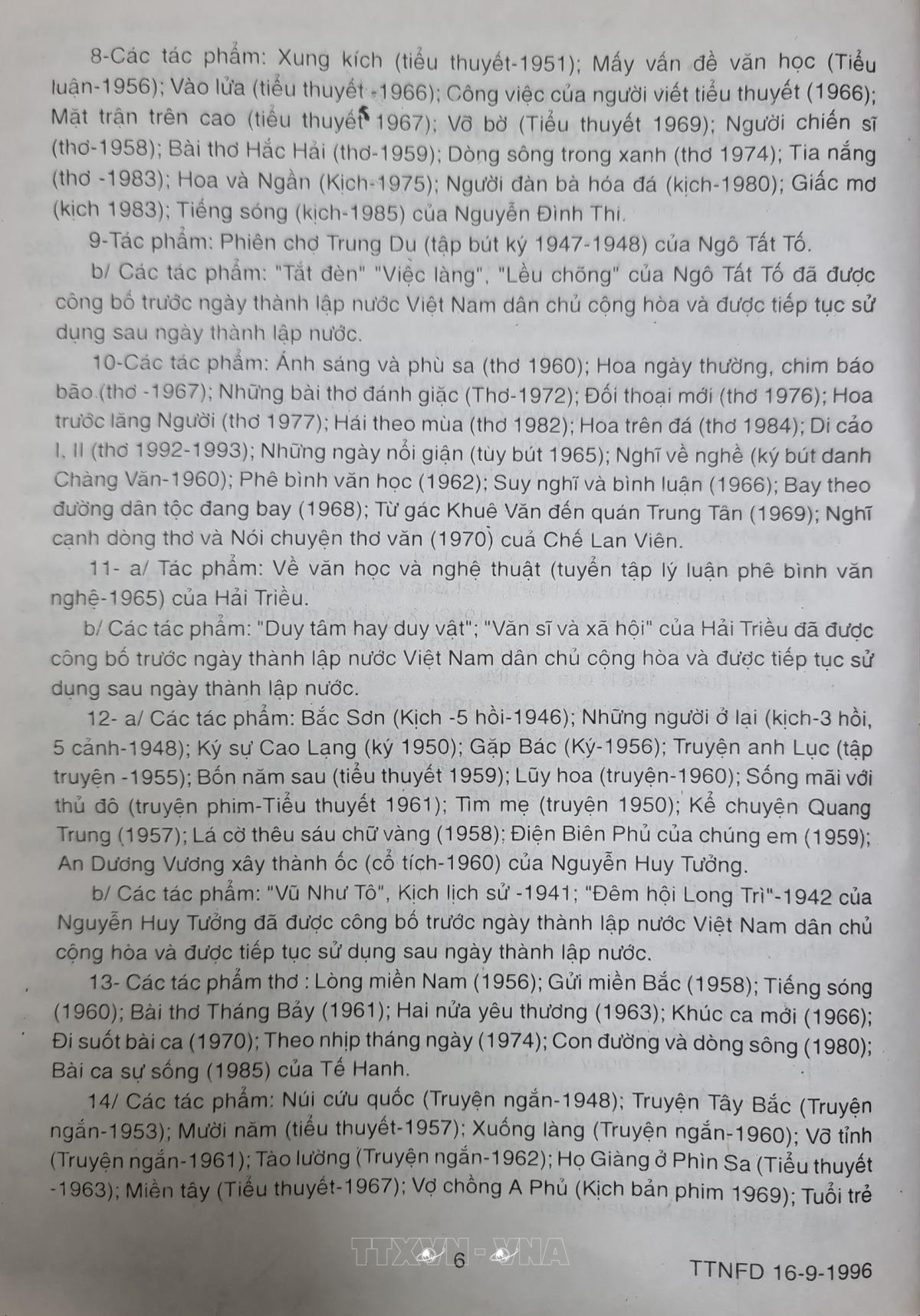 8-Các tác phẩm: Xung kích (tiểu thuyết-1951); Mấy vấn đề văn học (Tiểu luận-1956); Vào lửa (tiểu thuyết -1966); Công việc của người viết tiểu thuyết (1966); Mặt trận trên cao (tiểu thuyết 1967); Vỡ bờ (Tiểu thuyết 1969); Người chiến sĩ (thơ-1958); Bài thơ Hắc Hải (thơ-1959); Dòng sông trong xanh (thơ 1974); Tia nắng (thơ -1983); Hoa và Ngần (Kịch-1975); Người đàn bà hóa đá (kịch-1980); Giấc mơ (kịch 1983); Tiếng sóng (kịch-1985) của Nguyễn Đình Thi.

9-Tác phẩm: Phiên chợ Trung Du (tập bút ký 1947-1948) của Ngô Tất Tố.

b/ Các tác phẩm: "Tắt đèn" "Việc làng", "Lều chõng" của Ngô Tất Tố đã được công bố trước ngày thành lập nước Việt Nam dân chủ cộng hòa và được tiếp tục sử dụng sau ngày thành lập nước.

10-Các tác phẩm: Ánh sáng và phù sa (thơ 1960); Hoa ngày thường, chim báo bão (thơ -1967); Những bài thơ đánh giặc (Thơ-1972); Đối thoại mới (thơ 1976); Hoa trước lăng Người (thơ 1977); Hái theo mùa (thơ 1982); Hoa trên đá (thơ 1984); Di cảo I, II (thơ 1992-1993); Những ngày nổi giận (tùy bút 1965); Nghĩ về nghề (ký bút danh Chàng Văn-1960); Phê bình văn học (1962); Suy nghĩ và bình luận (1966); Bay theo đường dân tộc đang bay (1968); Từ gác Khuê Văn đến quán Trung Tân (1969); Nghĩ cạnh dòng thơ và Nói chuyện thơ văn (1970) cuả Chế Lan Viên.

11- a/ Tác phẩm: Về văn học và nghệ thuật (tuyển tập lý luận phê bình văn nghệ-1965) của Hải Triều.

b/ Các tác phẩm: "Duy tâm hay duy vật"; "Văn sĩ và xã hội" của Hải Triều đã được công bố trước ngày thành lập nước Việt Nam dân chủ cộng hòa và được tiếp tục sử dụng sau ngày thành lập nước.

12- a/ Các tác phẩm: Bắc Sơn (Kịch -5 hồi-1946); Những người ở lại (kịch-3 hồi, 5 cảnh-1948); Ký sự Cao Lạng (ký 1950); Gặp Bác (Ký-1956); Truyện anh Lục (tập truyện -1955); Bốn năm sau (tiểu thuyết 1959); Lũy hoa (truyện-1960); Sống mãi với thủ đô (truyện phim-Tiểu thuyết 1961); Tìm mẹ (truyện 1950); Kể chuyện Quang Trung (1957); Lá cờ thêu sáu chữ vàng (1958); Điện Biên Phủ của chúng em (1959); An Dương Vương xây thành ốc (cổ tích-1960) của Nguyễn Huy Tưởng.

b/ Các tác phẩm: "Vũ Như Tô", Kịch lịch sử -1941; "Đêm hội Long Trì"-1942 của Nguyễn Huy Tưởng đã được công bố trước ngày thành lập nước Việt Nam dân chủ cộng hòa và được tiếp tục sử dụng sau ngày thành lập nước.

13- Các tác phẩm thơ : Lòng miền Nam (1956); Gửi miền Bắc (1958); Tiếng sóng (1960); Bài thơ Tháng Bảy (1961); Hai nửa yêu thương (1963); Khúc ca mới (1966); Đi suốt bài ca (1970); Theo nhịp tháng ngày (1974); Con đường và dòng sông (1980); Bài ca sự sống (1985) của Tế Hanh.

14/ Các tác phẩm: Núi cứu quốc (Truyện ngắn-1948); Truyện Tây Bắc (Truyện ngắn-1953); Mười năm (tiểu thuyết-1957); Xuống làng (Truyện ngắn-1960); Vỡ tỉnh (Truyện ngắn-1961); Tào lường (Truyện ngắn-1962); Họ Giàng ở Phìn Sa (Tiểu thuyết -1963); Miền tây (Tiểu thuyết-1967); Vợ chồng A Phủ (Kịch bản phim 1969); Tuổi trẻ

TTXVN - VNA

6

TTNFD 16-9-1996